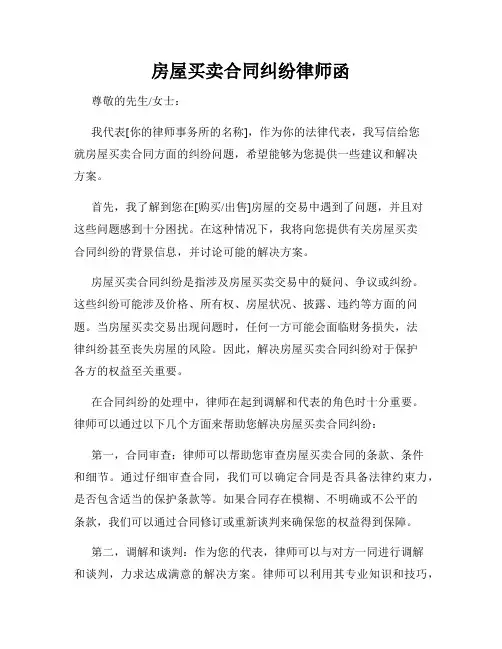 房屋买卖合同纠纷律师函

尊敬的先生/女士：

我代表[你的律师事务所的名称]，作为你的法律代表，我写信给您就房屋买卖合同方面的纠纷问题，希望能够为您提供一些建议和解决方案。

首先，我了解到您在[购买/出售]房屋的交易中遇到了问题，并且对这些问题感到十分困扰。在这种情况下，我将向您提供有关房屋买卖合同纠纷的背景信息，并讨论可能的解决方案。

房屋买卖合同纠纷是指涉及房屋买卖交易中的疑问、争议或纠纷。这些纠纷可能涉及价格、所有权、房屋状况、披露、违约等方面的问题。当房屋买卖交易出现问题时，任何一方可能会面临财务损失，法律纠纷甚至丧失房屋的风险。因此，解决房屋买卖合同纠纷对于保护各方的权益至关重要。

在合同纠纷的处理中，律师在起到调解和代表的角色时十分重要。律师可以通过以下几个方面来帮助您解决房屋买卖合同纠纷：

第一，合同审查：律师可以帮助您审查房屋买卖合同的条款、条件和细节。通过仔细审查合同，我们可以确定合同是否具备法律约束力，是否包含适当的保护条款等。如果合同存在模糊、不明确或不公平的条款，我们可以通过合同修订或重新谈判来确保您的权益得到保障。

第二，调解和谈判：作为您的代表，律师可以与对方一同进行调解和谈判，力求达成满意的解决方案。律师可以利用其专业知识和技巧，